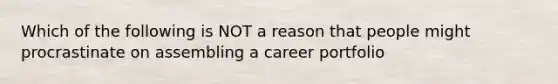 Which of the following is NOT a reason that people might procrastinate on assembling a career portfolio